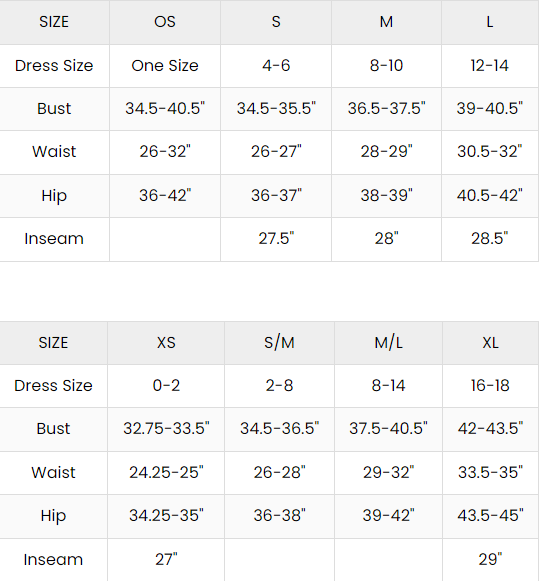 | SIZE | OS | S | M | L |
|---|---|---|---|---|
| Dress Size | One Size | 4-6 | 8-10 | 12-14 |
| Bust | 34.5-40.5" | 34.5-35.5" | 36.5-37.5" | 39-40.5" |
| Waist | 26-32" | 26-27" | 28-29" | 30.5-32" |
| Hip | 36-42" | 36-37" | 38-39" | 40.5-42" |
| Inseam | | 27.5" | 28" | 28.5" |

| SIZE | XS | S/M | M/L | XL |
|---|---|---|---|---|
| Dress Size | 0-2 | 2-8 | 8-14 | 16-18 |
| Bust | 32.75-33.5" | 34.5-36.5" | 37.5-40.5" | 42-43.5" |
| Waist | 24.25-25" | 26-28" | 29-32" | 33.5-35" |
| Hip | 34.25-35" | 36-38" | 39-42" | 43.5-45" |
| Inseam | 27" | | | 29" |